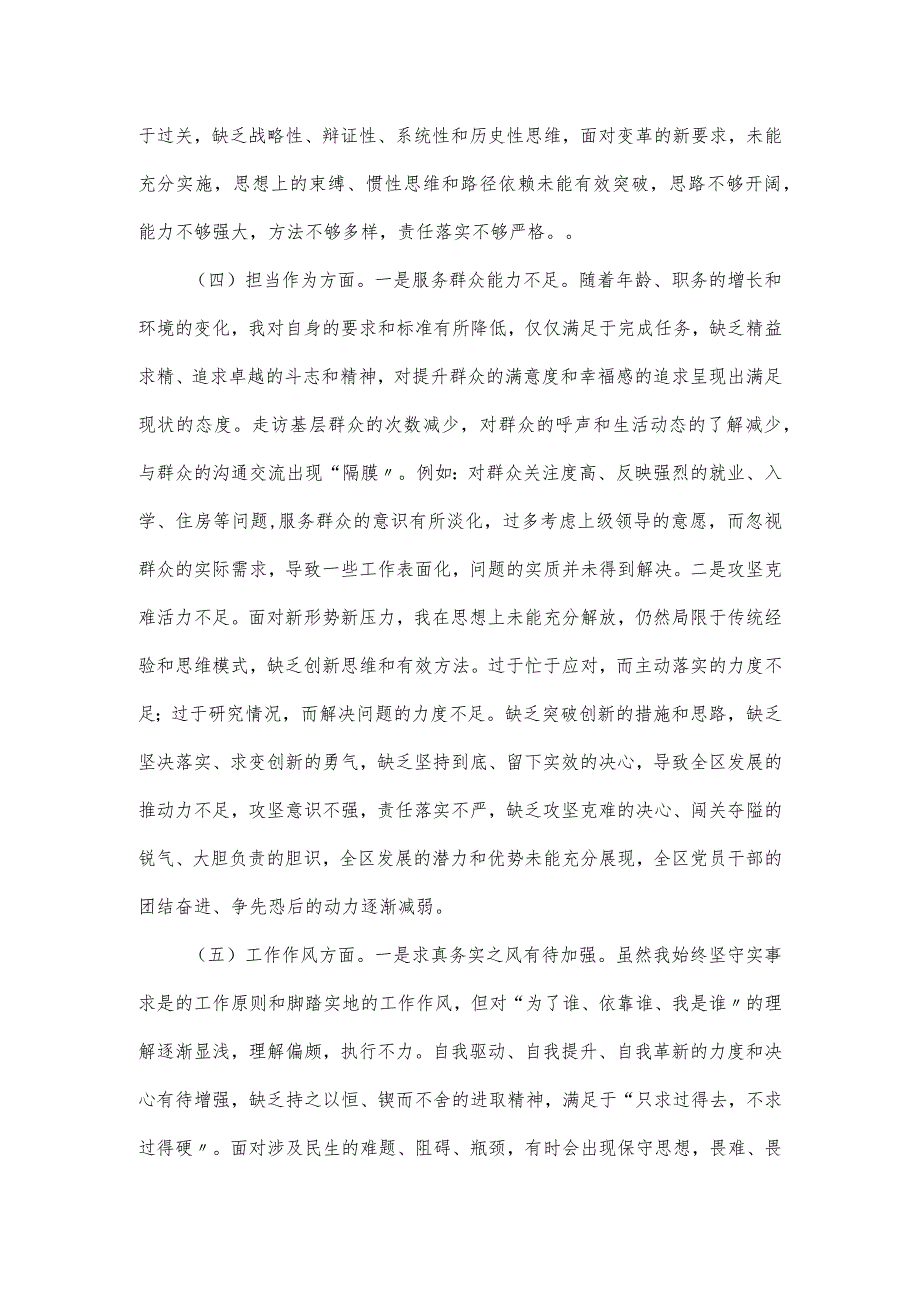 于过关，缺乏战略性、辩证性、系统性和历史性思维，面对变革的新要求，未能充分实施，思想上的束缚、惯性思维和路径依赖未能有效突破，思路不够开阔，能力不够强大，方法不够多样，责任落实不够严格。。

（四）担当作为方面。一是服务群众能力不足。随着年龄、职务的增长和环境的变化，我对自身的要求和标准有所降低，仅仅满足于完成任务，缺乏精益求精、追求卓越的斗志和精神，对提升群众的满意度和幸福感的追求呈现出满足现状的态度。走访基层群众的次数减少，对群众的呼声和生活动态的了解减少，与群众的沟通交流出现“隔膜〃。例如：对群众关注度高、反映强烈的就业、入学、住房等问题,服务群众的意识有所淡化，过多考虑上级领导的意愿，而忽视群众的实际需求，导致一些工作表面化，问题的实质并未得到解决。二是攻坚克难活力不足。面对新形势新压力，我在思想上未能充分解放，仍然局限于传统经验和思维模式，缺乏创新思维和有效方法。过于忙于应对，而主动落实的力度不足；过于研究情况，而解决问题的力度不足。缺乏突破创新的措施和思路，缺乏坚决落实、求变创新的勇气，缺乏坚持到底、留下实效的决心，导致全区发展的推动力不足，攻坚意识不强，责任落实不严，缺乏攻坚克难的决心、闯关夺隘的锐气、大胆负责的胆识，全区发展的潜力和优势未能充分展现，全区党员干部的团结奋进、争先恐后的动力逐渐减弱。

（五）工作作风方面。一是求真务实之风有待加强。虽然我始终坚守实事求是的工作原则和脚踏实地的工作作风，但对“为了谁、依靠谁、我是谁〃的理解逐渐显浅，理解偏颇，执行不力。自我驱动、自我提升、自我革新的力度和决心有待增强，缺乏持之以恒、锲而不舍的进取精神，满足于“只求过得去，不求过得硬〃。面对涉及民生的难题、阻碍、瓶颈，有时会出现保守思想，畏难、畏